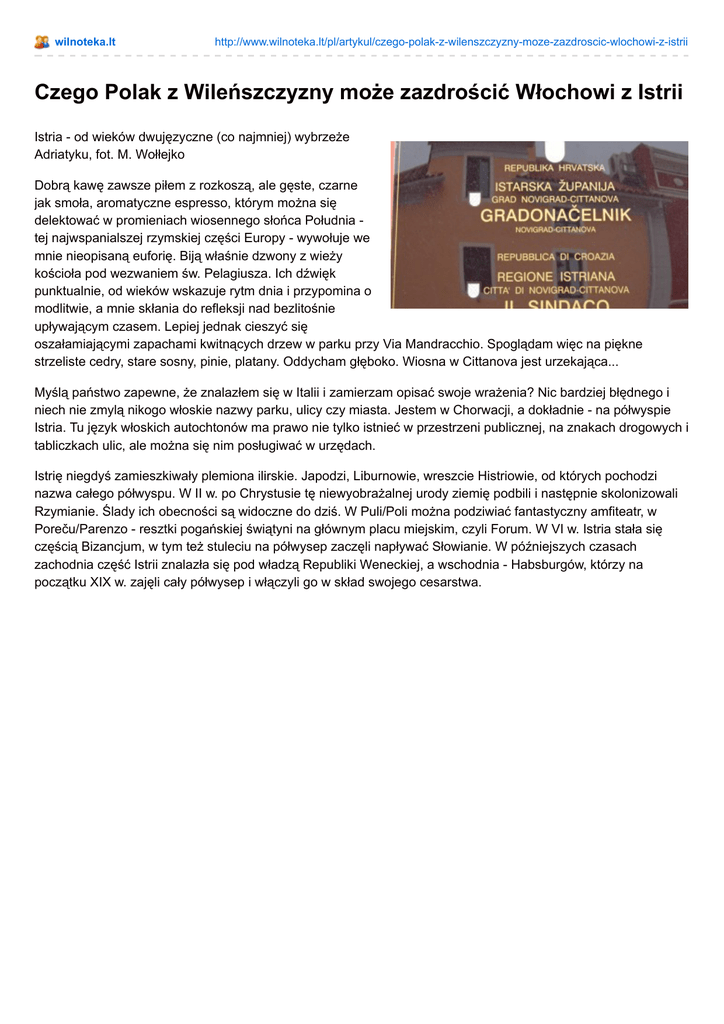 wilnoteka.lt http://www.wilnoteka.lt/pl/artykul/czego-polak-z-wilenszczyzny-moze-zazdroscic-wlochowi-z-istrii

Czego Polak z Wileńszczyzny może zazdrościć Włochowi z Istrii

Istria - od wieków dwujęzyczne (co najmniej) wybrzeże Adriatyku, fot. M. Wołłejko

REPUBLIKA HRVATSKA
ISTARSKA ŽUPANIJA
GRAD NOVIGRAD-CITTANOVA
GRADONAČELNIK
NOVIGRAD-CITTANOVA
REPUBBLICA DI CROAZIA
REGIONE ISTRIANA
CITTA' DI NOVIGRAD-CITTANOVA
IL SINDACO

Dobrą kawę zawsze piłem z rozkoszą, ale gęste, czarne jak smoła, aromatyczne espresso, którym można się delektować w promieniach wiosennego słońca Południa - tej najwspanialszej rzymskiej części Europy - wywołuje we mnie nieopisaną euforię. Biją właśnie dzwony z wieży kościoła pod wezwaniem św. Pelagiusza. Ich dźwięk punktualnie, od wieków wskazuje rytm dnia i przypomina o modlitwie, a mnie skłania do refleksji nad bezlitośnie upływającym czasem. Lepiej jednak cieszyć się oszałamiającymi zapachami kwitnących drzew w parku przy Via Mandracchio. Spoglądam więc na piękne strzeliste cedry, stare sosny, pinie, platany. Oddycham głęboko. Wiosna w Cittanova jest urzekająca...

Myślą państwo zapewne, że znalazłem się w Italii i zamierzam opisać swoje wrażenia? Nic bardziej błędnego i niech nie zmylą nikogo włoskie nazwy parku, ulicy czy miasta. Jestem w Chorwacji, a dokładnie - na półwyspie Istria. Tu język włoskich autochtonów ma prawo nie tylko istnieć w przestrzeni publicznej, na znakach drogowych i tabliczkach ulic, ale można się nim posługiwać w urzędach.

Istrię niegdyś zamieszkiwały plemiona ilirskie. Japodzi, Liburnowie, wreszcie Histriowie, od których pochodzi nazwa całego półwyspu. W II w. po Chrystusie tę niewyobrażalnej urody ziemię podbili i następnie skolonizowali Rzymianie. Ślady ich obecności są widoczne do dziś. W Puli/Poli można podziwiać fantastyczny amfiteatr, w Poreču/Parenzo - resztki pogańskiej świątyni na głównym placu miejskim, czyli Forum. W VI w. Istria stała się częścią Bizancjum, w tym też stuleciu na półwysep zaczęli napływać Słowianie. W późniejszych czasach zachodnia część Istrii znalazła się pod władzą Republiki Weneckiej, a wschodnia - Habsburgów, którzy na początku XIX w. zajęli cały półwysep i włączyli go w skład swojego cesarstwa.